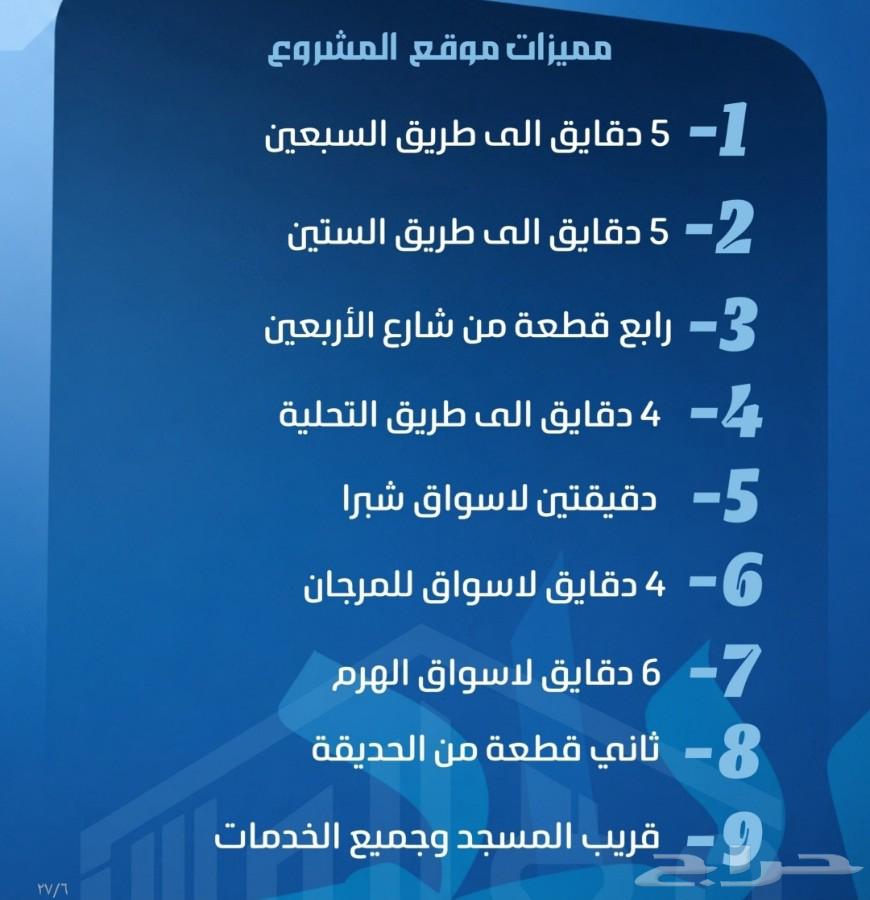 مميزات موقع المشروع

1- 5 دقايق الى طريق السبعين

2- 5 دقايق الى طريق الستين

3- رابع قطعة من شارع الأربعين

4- 4 دقايق الى طريق التحلية

5- دقيقتين لاسواق شبرا

6- 4 دقايق لاسواق للمرجان

7- 6 دقايق لاسواق الهرم

8- ثاني قطعة من الحديقة

9- قريب المسجد وجميع الخدمات

حراج

٢٧/٦